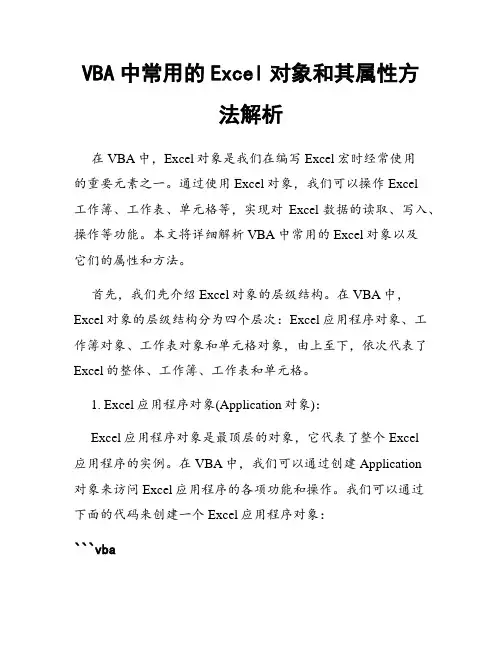 VBA 中常用的 Excel 对象和其属性方法解析

在 VBA 中，Excel 对象是我们在编写 Excel 宏时经常使用的重要元素之一。通过使用 Excel 对象，我们可以操作 Excel 工作簿、工作表、单元格等，实现对 Excel 数据的读取、写入、操作等功能。本文将详细解析 VBA 中常用的 Excel 对象以及它们的属性和方法。

首先，我们先介绍 Excel 对象的层级结构。在 VBA 中，Excel 对象的层级结构分为四个层次：Excel 应用程序对象、工作簿对象、工作表对象和单元格对象，由上至下，依次代表了 Excel 的整体、工作簿、工作表和单元格。

1. Excel 应用程序对象(Application 对象)：

Excel 应用程序对象是最顶层的对象，它代表了整个 Excel 应用程序的实例。在 VBA 中，我们可以通过创建 Application 对象来访问 Excel 应用程序的各项功能和操作。我们可以通过下面的代码来创建一个 Excel 应用程序对象：

```vba